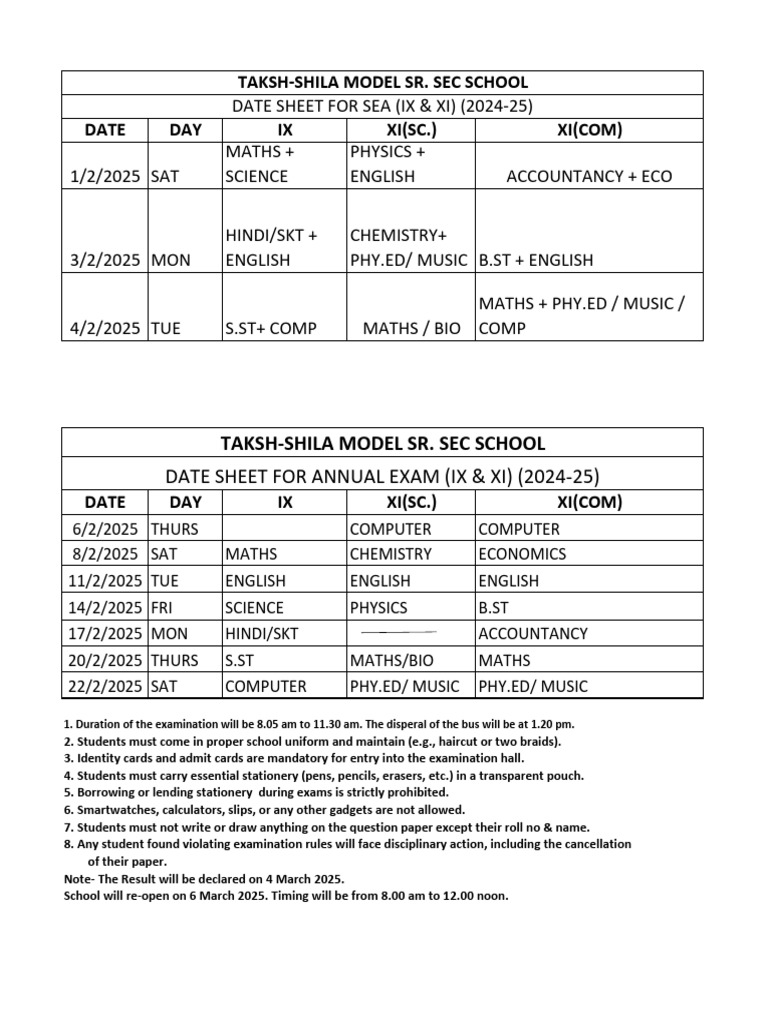 TAKSH-SHILA MODEL SR. SEC SCHOOL

DATE SHEET FOR SEA (IX & XI) (2024-25)

| DATE | DAY | IX | XI(SC.) | XI(COM) |
|---|---|---|---|---|
| 1/2/2025 | SAT | MATHS + SCIENCE | PHYSICS + ENGLISH | ACCOUNTANCY + ECO |
| 3/2/2025 | MON | HINDI/SKT + ENGLISH | CHEMISTRY+ PHY.ED/ MUSIC | B.ST + ENGLISH |
| 4/2/2025 | TUE | S.ST+ COMP | MATHS / BIO | MATHS + PHY.ED / MUSIC / COMP |

TAKSH-SHILA MODEL SR. SEC SCHOOL

DATE SHEET FOR ANNUAL EXAM (IX & XI) (2024-25)

| DATE | DAY | IX | XI(SC.) | XI(COM) |
|---|---|---|---|---|
| 6/2/2025 | THURS | | COMPUTER | COMPUTER |
| 8/2/2025 | SAT | MATHS | CHEMISTRY | ECONOMICS |
| 11/2/2025 | TUE | ENGLISH | ENGLISH | ENGLISH |
| 14/2/2025 | FRI | SCIENCE | PHYSICS | B.ST |
| 17/2/2025 | MON | HINDI/SKT | | ACCOUNTANCY |
| 20/2/2025 | THURS | S.ST | MATHS/BIO | MATHS |
| 22/2/2025 | SAT | COMPUTER | PHY.ED/ MUSIC | PHY.ED/ MUSIC |

1. Duration of the examination will be 8.05 am to 11.30 am. The disperal of the bus will be at 1.20 pm.
2. Students must come in proper school uniform and maintain (e.g., haircut or two braids).
3. Identity cards and admit cards are mandatory for entry into the examination hall.
4. Students must carry essential stationery (pens, pencils, erasers, etc.) in a transparent pouch.
5. Borrowing or lending stationery during exams is strictly prohibited.
6. Smartwatches, calculators, slips, or any other gadgets are not allowed.
7. Students must not write or draw anything on the question paper except their roll no & name.
8. Any student found violating examination rules will face disciplinary action, including the cancellation of their paper.
Note- The Result will be declared on 4 March 2025.
School will re-open on 6 March 2025. Timing will be from 8.00 am to 12.00 noon.